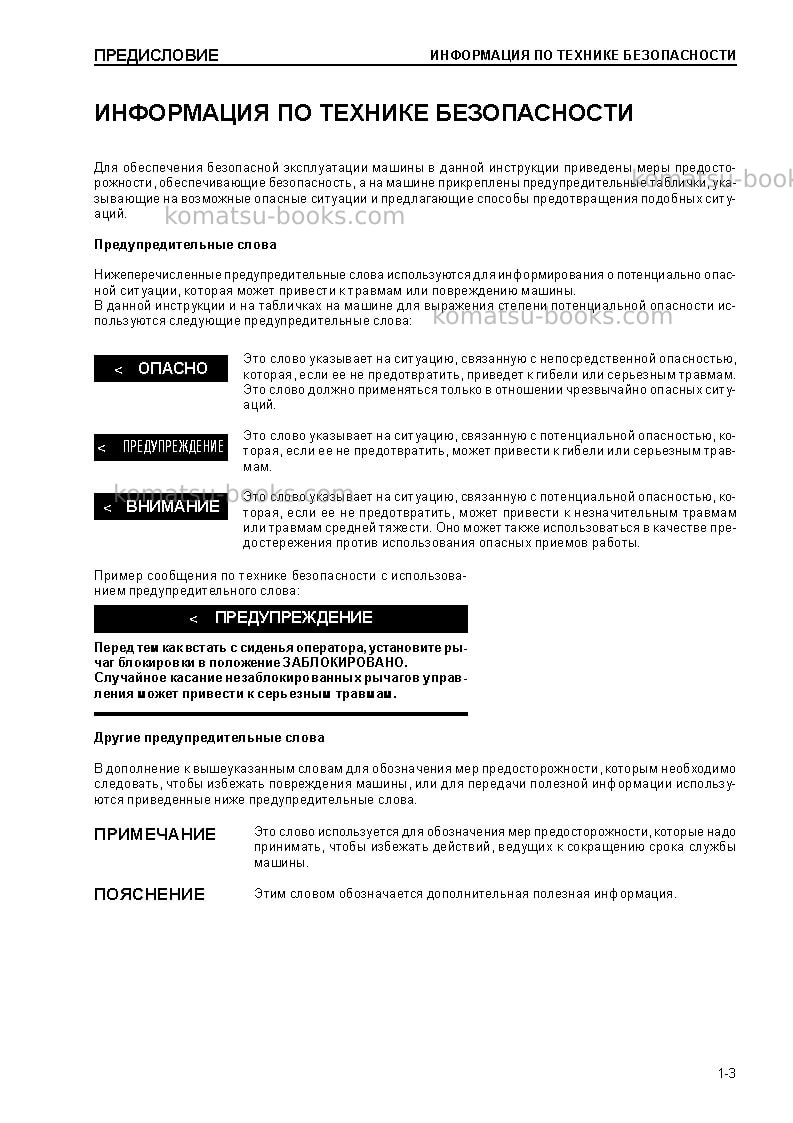 ПРЕДИСЛОВИЕ

ИНФОРМАЦИЯ ПО ТЕХНИКЕ БЕЗОПАСНОСТИ

ИНФОРМАЦИЯ ПО ТЕХНИКЕ БЕЗОПАСНОСТИ

Для обеспечения безопасной эксплуатации машины в данной инструкции приведены меры предосторожности, обеспечивающие безопасность, а на машине прикреплены предупредительные таблички, указывающие на возможные опасные ситуации и предлагающие способы предотвращения подобных ситуаций.

Предупредительные слова

Нижеперечисленные предупредительные слова используются для информирования о потенциально опасной ситуации, которая может привести к травмам или повреждению машины.
В данной инструкции и на табличках на машине для выражения степени потенциальной опасности используются следующие предупредительные слова:

< ОПАСНО

Это слово указывает на ситуацию, связанную с непосредственной опасностью, которая, если ее не предотвратить, приведет к гибели или серьезным травмам. Это слово должно применяться только в отношении чрезвычайно опасных ситуаций.

< ПРЕДУПРЕЖДЕНИЕ

Это слово указывает на ситуацию, связанную с потенциальной опасностью, которая, если ее не предотвратить, может привести к гибели или серьезным травмам.

< ВНИМАНИЕ

Это слово указывает на ситуацию, связанную с потенциальной опасностью, которая, если ее не предотвратить, может привести к незначительным травмам или травмам средней тяжести. Оно может также использоваться в качестве предостережения против использования опасных приемов работы.

Пример сообщения по технике безопасности с использованием предупредительного слова:

< ПРЕДУПРЕЖДЕНИЕ

Перед тем как встать с сиденья оператора, установите рычаг блокировки в положение ЗАБЛОКИРОВАНО.
Случайное касание незаблокированных рычагов управления может привести к серьезным травмам.

Другие предупредительные слова

В дополнение к вышеуказанным словам для обозначения мер предосторожности, которым необходимо следовать, чтобы избежать повреждения машины, или для передачи полезной информации используются приведенные ниже предупредительные слова.

ПРИМЕЧАНИЕ

Это слово используется для обозначения мер предосторожности, которые надо принимать, чтобы избежать действий, ведущих к сокращению срока службы машины.

ПОЯСНЕНИЕ

Этим словом обозначается дополнительная полезная информация.

1-3

komatsu-books.com